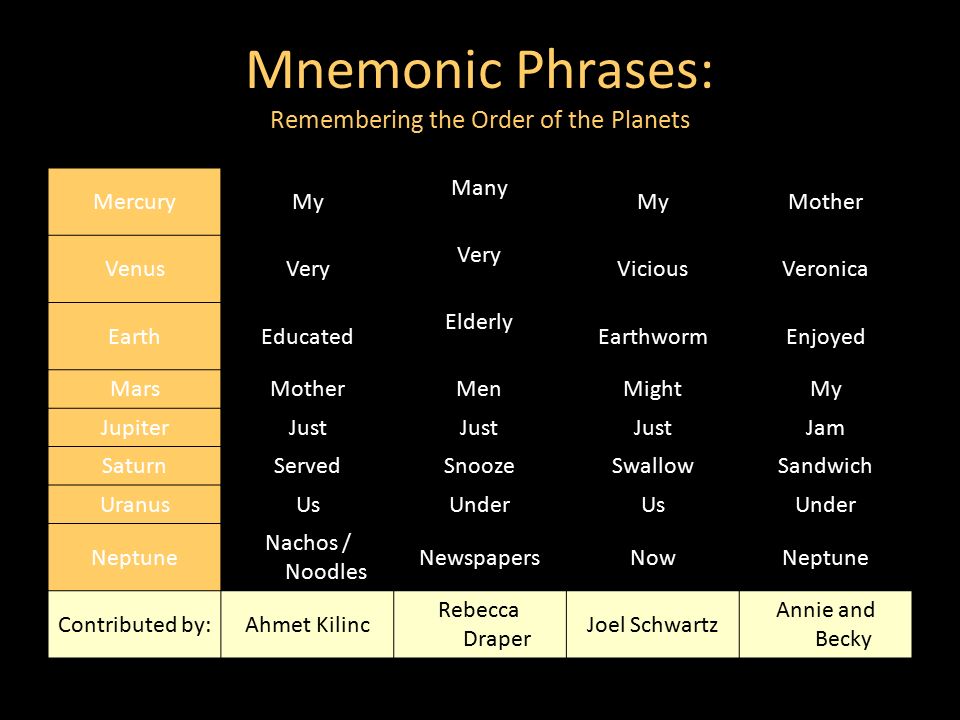 Mnemonic Phrases:
Remembering the Order of the Planets

| Mercury | My | Many | My | Mother |
|---|---|---|---|---|
| Venus | Very | Very | Vicious | Veronica |
| Earth | Educated | Elderly | Earthworm | Enjoyed |
| Mars | Mother | Men | Might | My |
| Jupiter | Just | Just | Just | Jam |
| Saturn | Served | Snooze | Swallow | Sandwich |
| Uranus | Us | Under | Us | Under |
| Neptune | Nachos / Noodles | Newspapers | Now | Neptune |
| Contributed by: | Ahmet Kilinc | Rebecca Draper | Joel Schwartz | Annie and Becky |